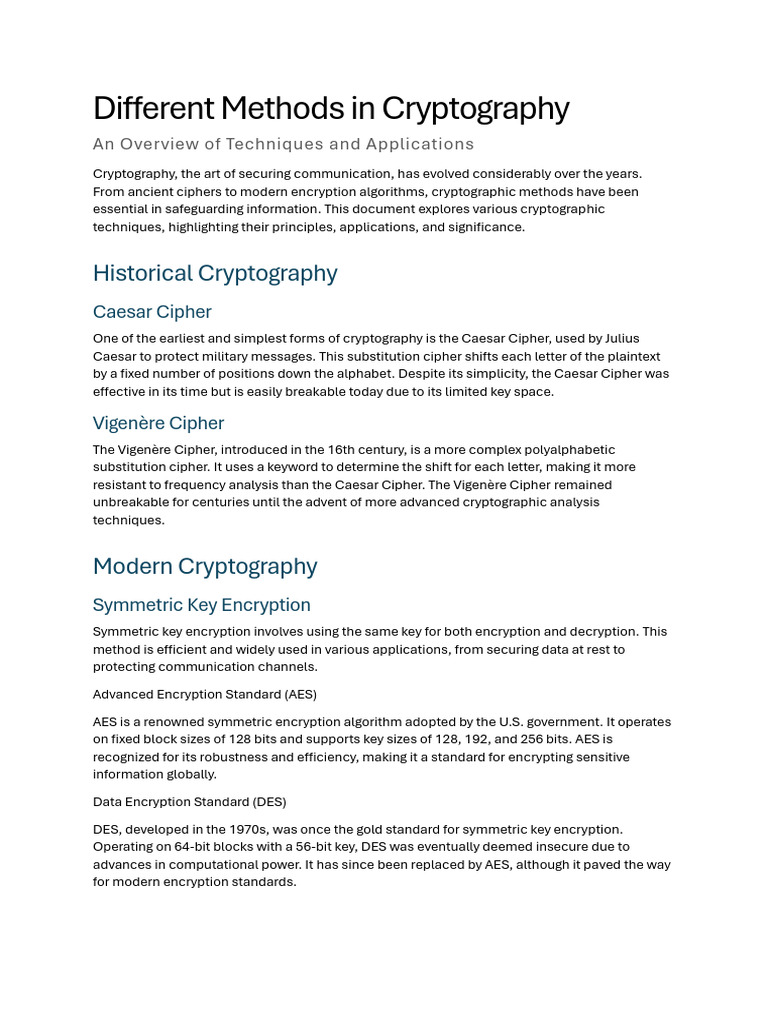 Different Methods in Cryptography

An Overview of Techniques and Applications

Cryptography, the art of securing communication, has evolved considerably over the years. From ancient ciphers to modern encryption algorithms, cryptographic methods have been essential in safeguarding information. This document explores various cryptographic techniques, highlighting their principles, applications, and significance.

Historical Cryptography

Caesar Cipher

One of the earliest and simplest forms of cryptography is the Caesar Cipher, used by Julius Caesar to protect military messages. This substitution cipher shifts each letter of the plaintext by a fixed number of positions down the alphabet. Despite its simplicity, the Caesar Cipher was effective in its time but is easily breakable today due to its limited key space.

Vigenère Cipher

The Vigenère Cipher, introduced in the 16th century, is a more complex polyalphabetic substitution cipher. It uses a keyword to determine the shift for each letter, making it more resistant to frequency analysis than the Caesar Cipher. The Vigenère Cipher remained unbreakable for centuries until the advent of more advanced cryptographic analysis techniques.

Modern Cryptography

Symmetric Key Encryption

Symmetric key encryption involves using the same key for both encryption and decryption. This method is efficient and widely used in various applications, from securing data at rest to protecting communication channels.

Advanced Encryption Standard (AES)

AES is a renowned symmetric encryption algorithm adopted by the U.S. government. It operates on fixed block sizes of 128 bits and supports key sizes of 128, 192, and 256 bits. AES is recognized for its robustness and efficiency, making it a standard for encrypting sensitive information globally.

Data Encryption Standard (DES)

DES, developed in the 1970s, was once the gold standard for symmetric key encryption. Operating on 64-bit blocks with a 56-bit key, DES was eventually deemed insecure due to advances in computational power. It has since been replaced by AES, although it paved the way for modern encryption standards.